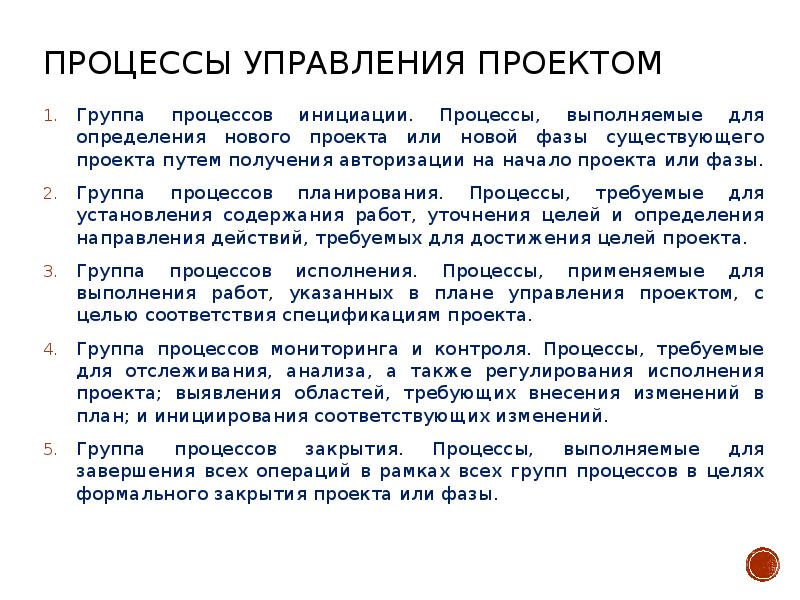 ПРОЦЕССЫ УПРАВЛЕНИЯ ПРОЕКТОМ

1. Группа процессов инициации. Процессы, выполняемые для определения нового проекта или новой фазы существующего проекта путем получения авторизации на начало проекта или фазы.

2. Группа процессов планирования. Процессы, требуемые для установления содержания работ, уточнения целей и определения направления действий, требуемых для достижения целей проекта.

3. Группа процессов исполнения. Процессы, применяемые для выполнения работ, указанных в плане управления проектом, с целью соответствия спецификациям проекта.

4. Группа процессов мониторинга и контроля. Процессы, требуемые для отслеживания, анализа, а также регулирования исполнения проекта; выявления областей, требующих внесения изменений в план; и инициирования соответствующих изменений.

5. Группа процессов закрытия. Процессы, выполняемые для завершения всех операций в рамках всех групп процессов в целях формального закрытия проекта или фазы.